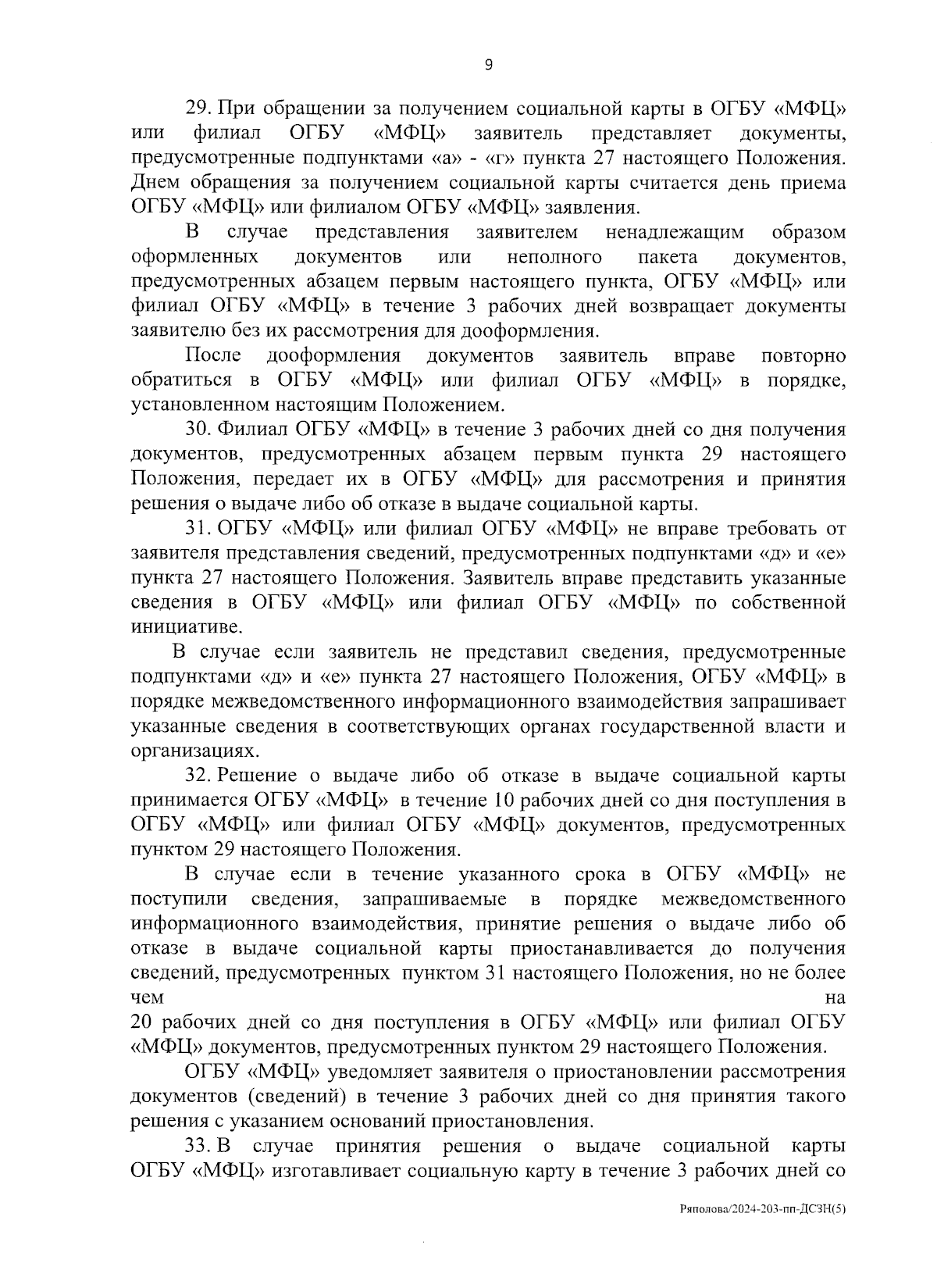 9

29. При обращении за получением социальной карты в ОГБУ «МФЦ» или филиал ОГБУ «МФЦ» заявитель представляет документы, предусмотренные подпунктами «а» - «г» пункта 27 настоящего Положения. Днем обращения за получением социальной карты считается день приема ОГБУ «МФЦ» или филиалом ОГБУ «МФЦ» заявления.

В случае представления заявителем ненадлежащим образом оформленных документов или неполного пакета документов, предусмотренных абзацем первым настоящего пункта, ОГБУ «МФЦ» или филиал ОГБУ «МФЦ» в течение 3 рабочих дней возвращает документы заявителю без их рассмотрения для дооформления.

После дооформления документов заявитель вправе повторно обратиться в ОГБУ «МФЦ» или филиал ОГБУ «МФЦ» в порядке, установленном настоящим Положением.

30. Филиал ОГБУ «МФЦ» в течение 3 рабочих дней со дня получения документов, предусмотренных абзацем первым пункта 29 настоящего Положения, передает их в ОГБУ «МФЦ» для рассмотрения и принятия решения о выдаче либо об отказе в выдаче социальной карты.

31. ОГБУ «МФЦ» или филиал ОГБУ «МФЦ» не вправе требовать от заявителя представления сведений, предусмотренных подпунктами «д» и «е» пункта 27 настоящего Положения. Заявитель вправе представить указанные сведения в ОГБУ «МФЦ» или филиал ОГБУ «МФЦ» по собственной инициативе.

В случае если заявитель не представил сведения, предусмотренные подпунктами «д» и «е» пункта 27 настоящего Положения, ОГБУ «МФЦ» в порядке межведомственного информационного взаимодействия запрашивает указанные сведения в соответствующих органах государственной власти и организациях.

32. Решение о выдаче либо об отказе в выдаче социальной карты принимается ОГБУ «МФЦ» в течение 10 рабочих дней со дня поступления в ОГБУ «МФЦ» или филиал ОГБУ «МФЦ» документов, предусмотренных пунктом 29 настоящего Положения.

В случае если в течение указанного срока в ОГБУ «МФЦ» не поступили сведения, запрашиваемые в порядке межведомственного информационного взаимодействия, принятие решения о выдаче либо об отказе в выдаче социальной карты приостанавливается до получения сведений, предусмотренных пунктом 31 настоящего Положения, но не более чем на 20 рабочих дней со дня поступления в ОГБУ «МФЦ» или филиал ОГБУ «МФЦ» документов, предусмотренных пунктом 29 настоящего Положения.

ОГБУ «МФЦ» уведомляет заявителя о приостановлении рассмотрения документов (сведений) в течение 3 рабочих дней со дня принятия такого решения с указанием оснований приостановления.

33. В случае принятия решения о выдаче социальной карты ОГБУ «МФЦ» изготавливает социальную карту в течение 3 рабочих дней со

Ряполова/2024-203-пп-ДСЗН(5)